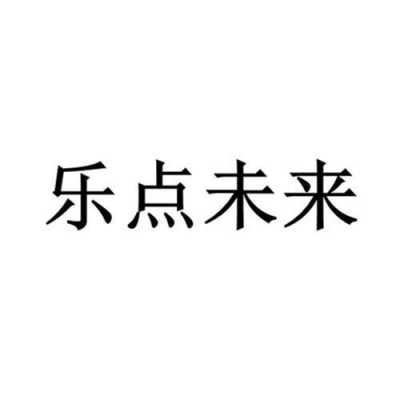 乐点未来